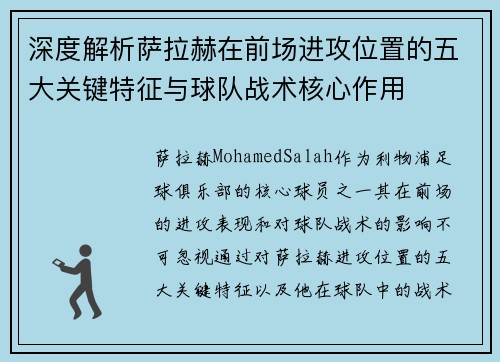 深度解析萨拉赫在前场进攻位置的五大关键特征与球队战术核心作用

萨拉赫MohamedSalah作为利物浦足球俱乐部的核心球员之一其在前场的进攻表现和对球队战术的影响不可忽视通过对萨拉赫进攻位置的五大关键特征以及他在球队中的战术